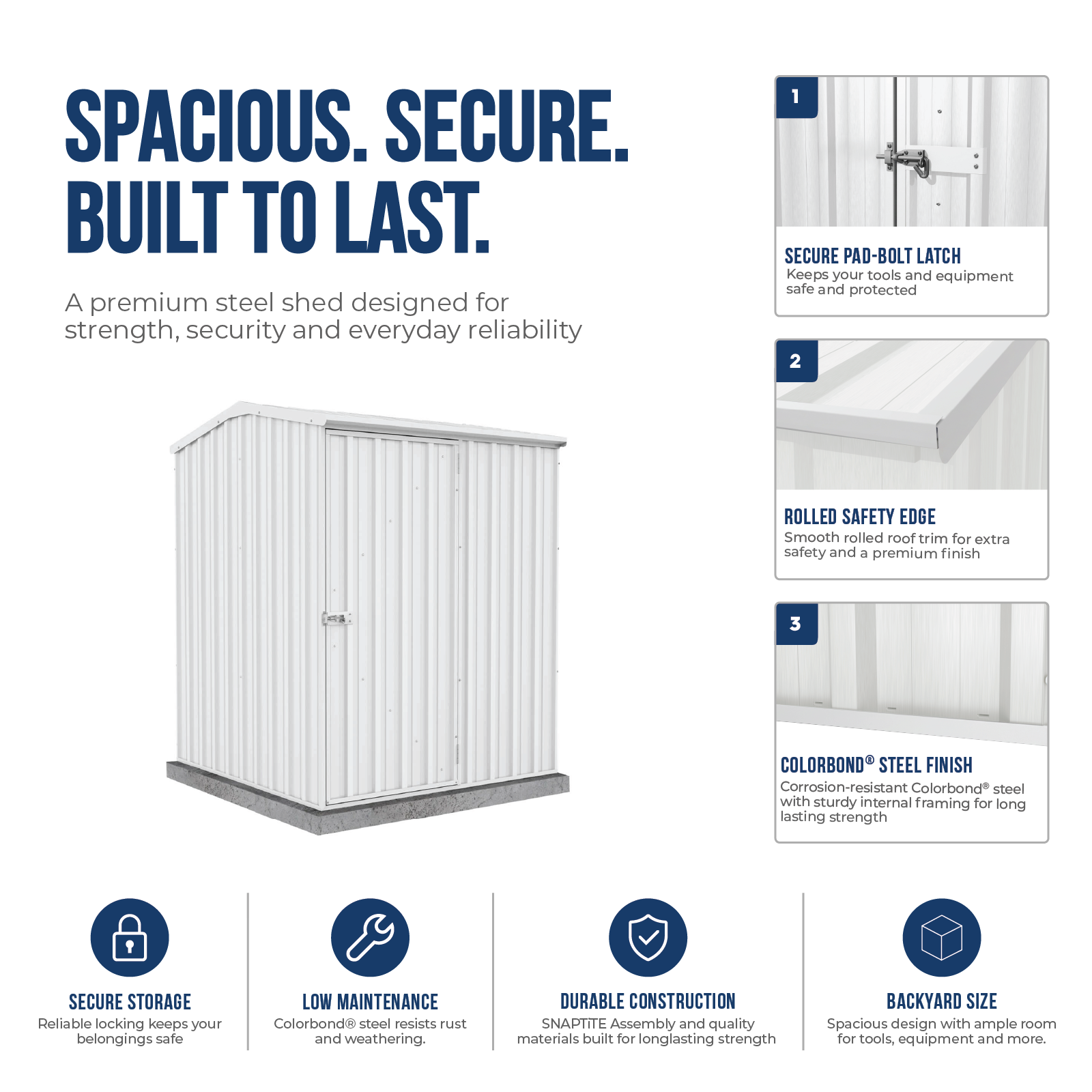 SPACIOUS. SECURE. BUILT TO LAST.

A premium steel shed designed for strength, security and everyday reliability

1

SECURE PAD-BOLT LATCH
Keeps your tools and equipment safe and protected

2

ROLLED SAFETY EDGE
Smooth rolled roof trim for extra safety and a premium finish

3

COLORBOND® STEEL FINISH
Corrosion-resistant Colorbond® steel with sturdy internal framing for long lasting strength

SECURE STORAGE
Reliable locking keeps your belongings safe

LOW MAINTENANCE
Colorbond® steel resists rust and weathering.

DURABLE CONSTRUCTION
SNAPTiTE Assembly and quality materials built for longlasting strength

BACKYARD SIZE
Spacious design with ample room for tools, equipment and more.